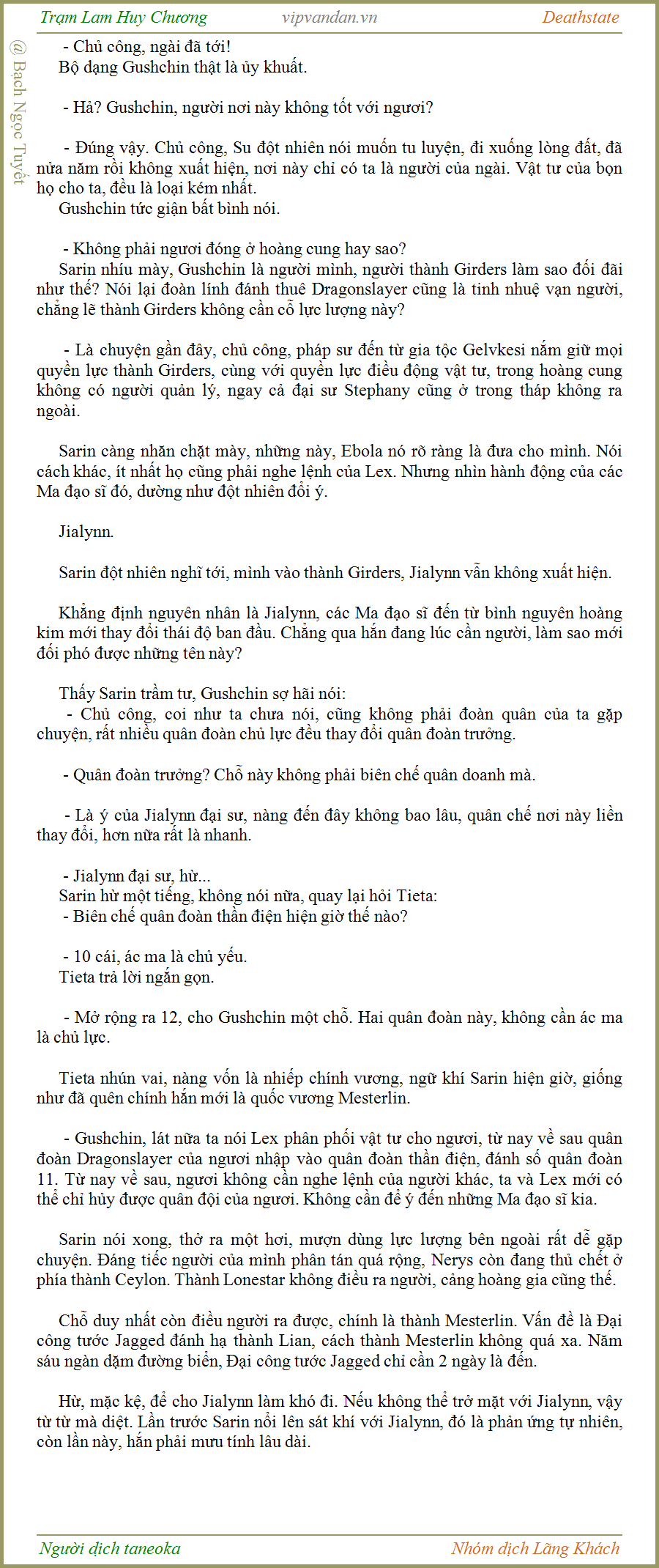 Trạm Lam Huy Chương vipvandan.vn Deathstate

@ Bạch Ngọc Tuyết

- Chủ công, ngài đã tới!
Bộ dạng Gushchin thật là ủy khuất.

- Hả? Gushchin, người nơi này không tốt với ngươi?

- Đúng vậy. Chủ công, Su đột nhiên nói muốn tu luyện, đi xuống lòng đất, đã nửa năm rồi không xuất hiện, nơi này chỉ có ta là người của ngài. Vật tư của bọn họ cho ta, đều là loại kém nhất.
Gushchin tức giận bất bình nói.

- Không phải ngươi đóng ở hoàng cung hay sao?
Sarin nhíu mày, Gushchin là người mình, người thành Girders làm sao đối đãi như thế? Nói lại đoàn lính đánh thuê Dragonslayer cũng là tinh nhuệ vạn người, chẳng lẽ thành Girders không cần cỗ lực lượng này?

- Là chuyện gần đây, chủ công, pháp sư đến từ gia tộc Gelvkesi nắm giữ mọi quyền lực thành Girders, cùng với quyền lực điều động vật tư, trong hoàng cung không có người quản lý, ngay cả đại sư Stephany cũng ở trong tháp không ra ngoài.

Sarin càng nhăn chặt mày, những này, Ebola nó rõ ràng là đưa cho mình. Nói cách khác, ít nhất họ cũng phải nghe lệnh của Lex. Nhưng nhìn hành động của các Ma đạo sĩ đó, dường như đột nhiên đổi ý.

Jialynn.

Sarin đột nhiên nghĩ tới, mình vào thành Girders, Jialynn vẫn không xuất hiện.

Khẳng định nguyên nhân là Jialynn, các Ma đạo sĩ đến từ bình nguyên hoàng kim mới thay đổi thái độ ban đầu. Chẳng qua hắn đang lúc cần người, làm sao mới đối phó được những tên này?

Thấy Sarin trầm tư, Gushchin sợ hãi nói:
- Chủ công, coi như ta chưa nói, cũng không phải đoàn quân của ta gặp chuyện, rất nhiều quân đoàn chủ lực đều thay đổi quân đoàn trưởng.

- Quân đoàn trưởng? Chỗ này không phải biên chế quân doanh mà.

- Là ý của Jialynn đại sư, nàng đến đây không bao lâu, quân chế nơi này liền thay đổi, hơn nữa rất là nhanh.

- Jialynn đại sư, hừ...
Sarin hừ một tiếng, không nói nữa, quay lại hỏi Tieta:
- Biên chế quân đoàn thần điện hiện giờ thế nào?

- 10 cái, ác ma là chủ yếu.
Tieta trả lời ngắn gọn.

- Mở rộng ra 12, cho Gushchin một chỗ. Hai quân đoàn này, không cần ác ma là chủ lực.

Tieta nhún vai, nàng vốn là nhiếp chính vương, ngữ khí Sarin hiện giờ, giống như đã quên chính hắn mới là quốc vương Mesterlin.

- Gushchin, lát nữa ta nói Lex phân phối vật tư cho ngươi, từ nay về sau quân đoàn Dragonslayer của ngươi nhập vào quân đoàn thần điện, đánh số quân đoàn 11. Từ nay về sau, ngươi không cần nghe lệnh của người khác, ta và Lex mới có thể chỉ hủy được quân đội của ngươi. Không cần để ý đến những Ma đạo sĩ kia.

Sarin nói xong, thở ra một hơi, mượn dùng lực lượng bên ngoài rất dễ gặp chuyện. Đáng tiếc người của mình phân tán quá rộng, Nerys còn đang thủ chết ở phía thành Ceylon. Thành Lonestar không điều ra người, cảng hoàng gia cũng thế.

Chỗ duy nhất còn điều người ra được, chính là thành Mesterlin. Vấn đề là Đại công tước Jagged đánh hạ thành Lian, cách thành Mesterlin không quá xa. Năm sáu ngàn dặm đường biển, Đại công tước Jagged chỉ cần 2 ngày là đến.

Hừ, mặc kệ, để cho Jialynn làm khó đi. Nếu không thể trở mặt với Jialynn, vậy từ từ mà diệt. Lần trước Sarin nổi lên sát khí với Jialynn, đó là phản ứng tự nhiên, còn lần này, hắn phải mưu tính lâu dài.

Người dịch taneoka Nhóm dịch Lãng Khách